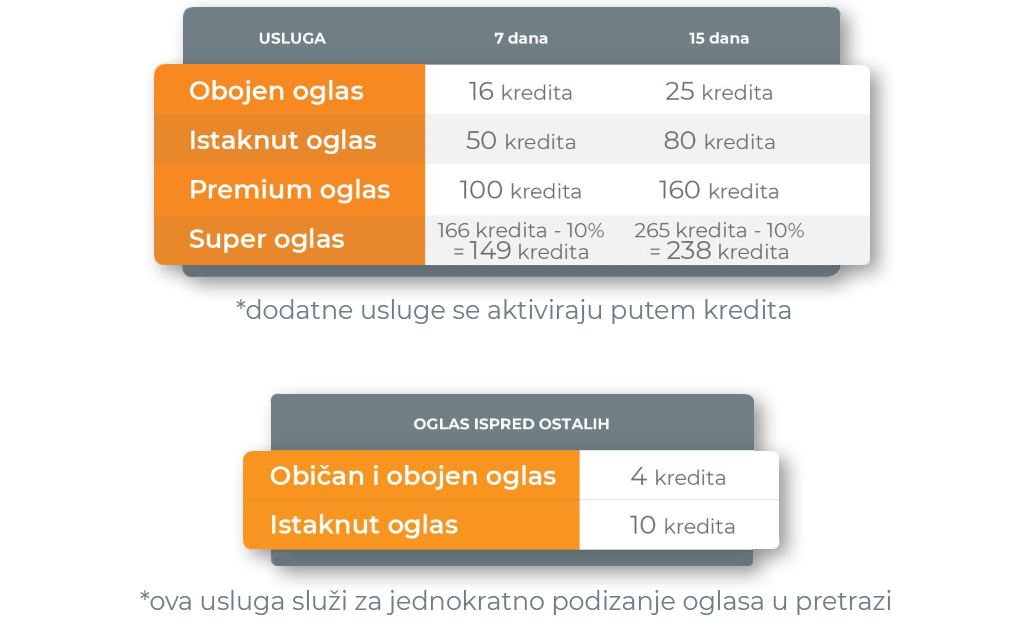 | USLUGA | 7 dana | 15 dana |
|---|---|---|
| Obojen oglas | 16 kredita | 25 kredita |
| Istaknut oglas | 50 kredita | 80 kredita |
| Premium oglas | 100 kredita | 160 kredita |
| Super oglas | 166 kredita - 10% = 149 kredita | 265 kredita - 10% = 238 kredita |

*dodatne usluge se aktiviraju putem kredita

| OGLAS ISPRED OSTALIH | |
|---|---|
| Običan i obojen oglas | 4 kredita |
| Istaknut oglas | 10 kredita |

*ova usluga služi za jednokratno podizanje oglasa u pretrazi